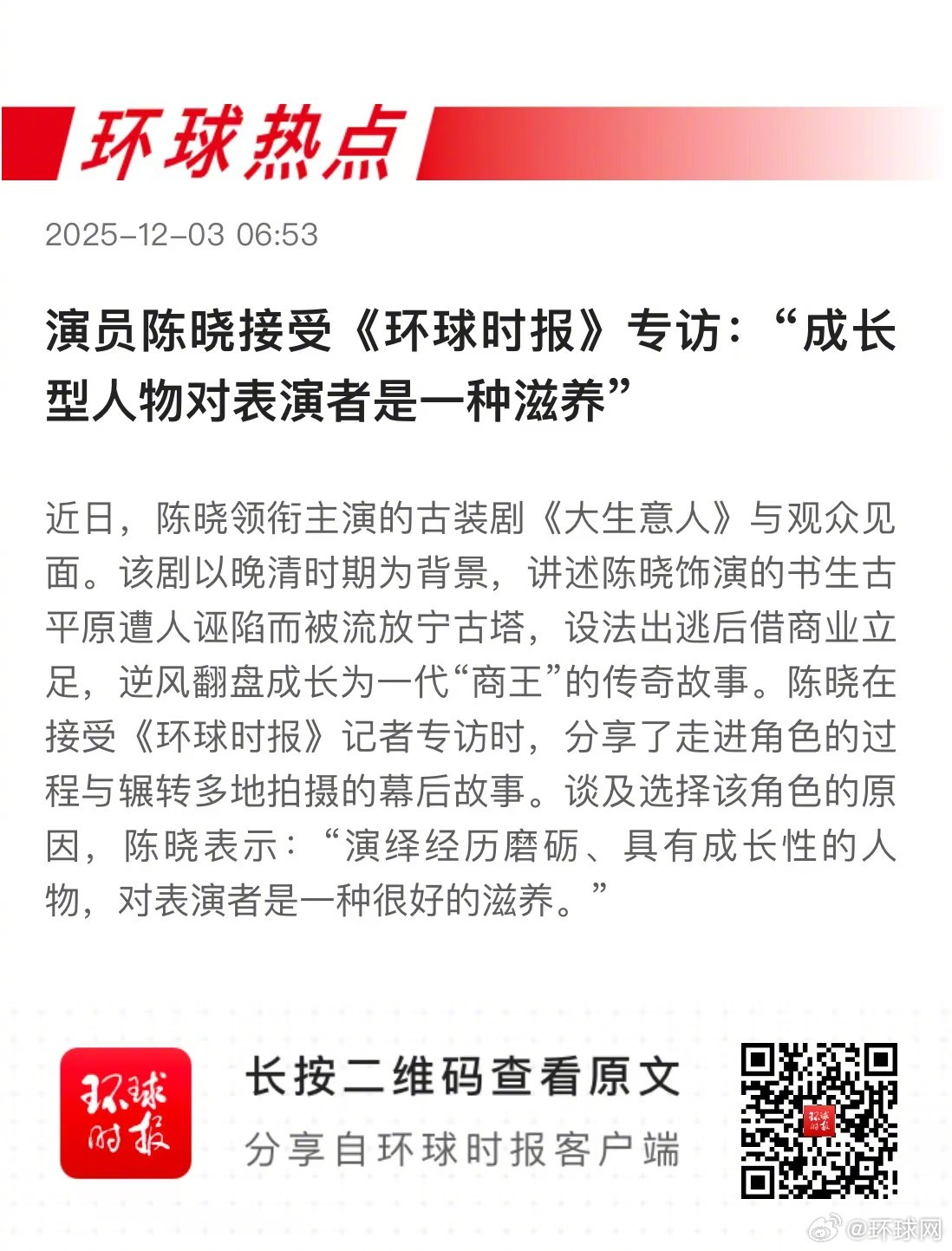 环球热点

2025-12-03 06:53

演员陈晓接受《环球时报》专访：“成长型人物对表演者是一种滋养”

近日，陈晓领衔主演的古装剧《大生意人》与观众见面。该剧以晚清时期为背景，讲述陈晓饰演的书生古平原遭人诬陷而被流放宁古塔，设法出逃后借商业立足，逆风翻盘成长为一代“商王”的传奇故事。陈晓在接受《环球时报》记者专访时，分享了走进角色的过程与辗转多地拍摄的幕后故事。谈及选择该角色的原因，陈晓表示：“演绎经历磨砺、具有成长性的人物，对表演者是一种很好的滋养。”

环球时报

长按二维码查看原文

分享自环球时报客户端

@环球网